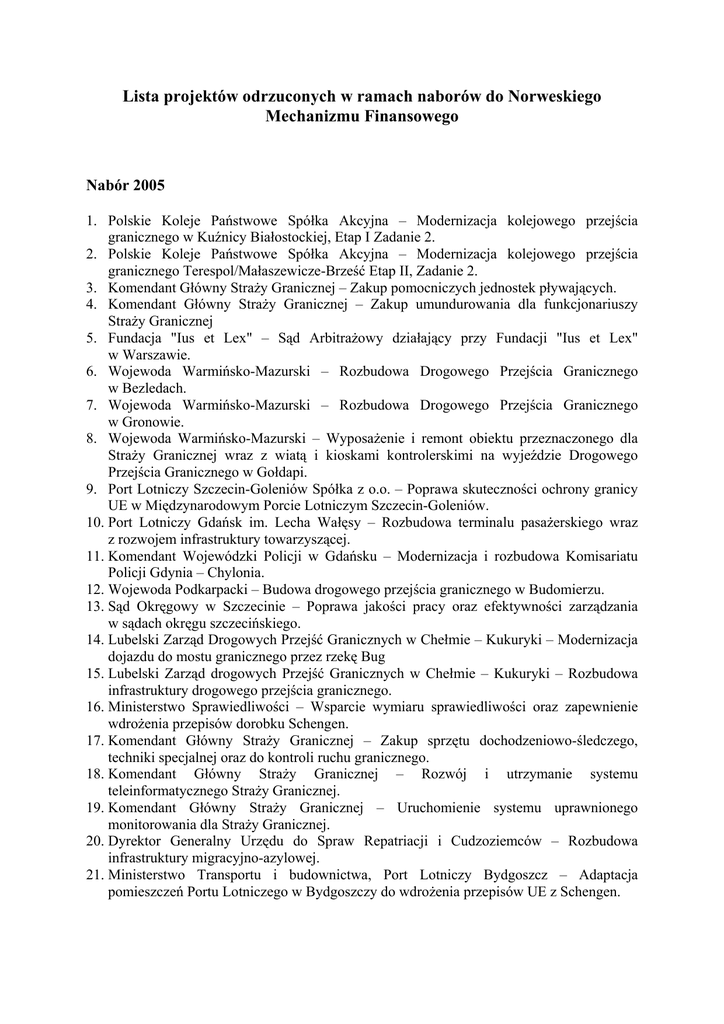 Lista projektów odrzuconych w ramach naborów do Norweskiego Mechanizmu Finansowego

Nabór 2005

1. Polskie Koleje Państwowe Spółka Akcyjna – Modernizacja kolejowego przejścia granicznego w Kuźnicy Białostockiej, Etap I Zadanie 2.
2. Polskie Koleje Państwowe Spółka Akcyjna – Modernizacja kolejowego przejścia granicznego Terespol/Małaszewicze-Brześć Etap II, Zadanie 2.
3. Komendant Główny Straży Granicznej – Zakup pomocniczych jednostek pływających.
4. Komendant Główny Straży Granicznej – Zakup umundurowania dla funkcjonariuszy Straży Granicznej
5. Fundacja "Ius et Lex" – Sąd Arbitrażowy działający przy Fundacji "Ius et Lex" w Warszawie.
6. Wojewoda Warmińsko-Mazurski – Rozbudowa Drogowego Przejścia Granicznego w Bezledach.
7. Wojewoda Warmińsko-Mazurski – Rozbudowa Drogowego Przejścia Granicznego w Gronowie.
8. Wojewoda Warmińsko-Mazurski – Wyposażenie i remont obiektu przeznaczonego dla Straży Granicznej wraz z wiatą i kioskami kontrolerskimi na wyjeździe Drogowego Przejścia Granicznego w Gołdapi.
9. Port Lotniczy Szczecin-Goleniów Spółka z o.o. – Poprawa skuteczności ochrony granicy UE w Międzynarodowym Porcie Lotniczym Szczecin-Goleniów.
10. Port Lotniczy Gdańsk im. Lecha Wałęsy – Rozbudowa terminalu pasażerskiego wraz z rozwojem infrastruktury towarzyszącej.
11. Komendant Wojewódzki Policji w Gdańsku – Modernizacja i rozbudowa Komisariatu Policji Gdynia – Chylonia.
12. Wojewoda Podkarpacki – Budowa drogowego przejścia granicznego w Budomierzu.
13. Sąd Okręgowy w Szczecinie – Poprawa jakości pracy oraz efektywności zarządzania w sądach okręgu szczecińskiego.
14. Lubelski Zarząd Drogowych Przejść Granicznych w Chełmie – Kukuryki – Modernizacja dojazdu do mostu granicznego przez rzekę Bug
15. Lubelski Zarząd drogowych Przejść Granicznych w Chełmie – Kukuryki – Rozbudowa infrastruktury drogowego przejścia granicznego.
16. Ministerstwo Sprawiedliwości – Wsparcie wymiaru sprawiedliwości oraz zapewnienie wdrożenia przepisów dorobku Schengen.
17. Komendant Główny Straży Granicznej – Zakup sprzętu dochodzeniowo-śledczego, techniki specjalnej oraz do kontroli ruchu granicznego.
18. Komendant Główny Straży Granicznej – Rozwój i utrzymanie systemu teleinformatycznego Straży Granicznej.
19. Komendant Główny Straży Granicznej – Uruchomienie systemu uprawnionego monitorowania dla Straży Granicznej.
20. Dyrektor Generalny Urzędu do Spraw Repatriacji i Cudzoziemców – Rozbudowa infrastruktury migracyjno-azylowej.
21. Ministerstwo Transportu i budownictwa, Port Lotniczy Bydgoszcz – Adaptacja pomieszczeń Portu Lotniczego w Bydgoszczy do wdrożenia przepisów UE z Schengen.